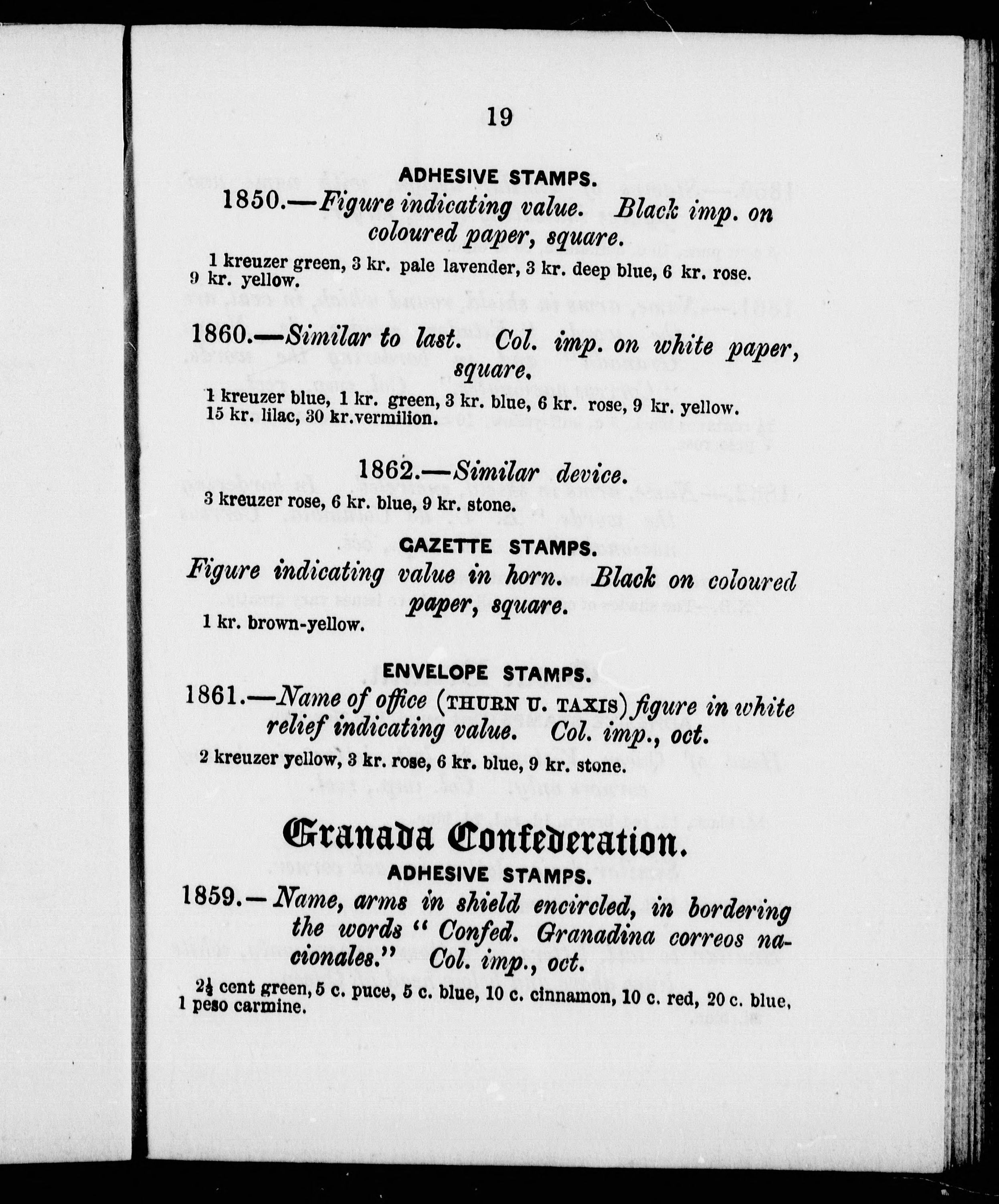 19

ADHESIVE STAMPS.

1850.—Figure indicating value. Black imp. on coloured paper, square.

1 kreuzer green, 3 kr. pale lavender, 3 kr. deep blue, 6 kr. rose. 9 kr. yellow.

1860.—Similar to last. Col. imp. on white paper, square.

1 kreuzer blue, 1 kr. green, 3 kr. blue, 6 kr. rose, 9 kr. yellow. 15 kr. lilac, 30 kr.vermilion.

1862.—Similar device.

3 kreuzer rose, 6 kr. blue, 9 kr. stone.

GAZETTE STAMPS.

Figure indicating value in horn. Black on coloured paper, square.

1 kr. brown-yellow.

ENVELOPE STAMPS.

1861.—Name of office (THURN U. TAXIS) figure in white relief indicating value. Col. imp., oct.

2 kreuzer yellow, 3 kr. rose, 6 kr. blue, 9 kr. stone.

Granada Confederation.

ADHESIVE STAMPS.

1859.—Name, arms in shield encircled, in bordering the words "Confed. Granadina correos nacionales." Col. imp., oct.

$2\frac{1}{2}$ cent green, 5 c. puce, 5 c. blue, 10 c. cinnamon, 10 c. red, 20 c. blue, 1 peso carmine.